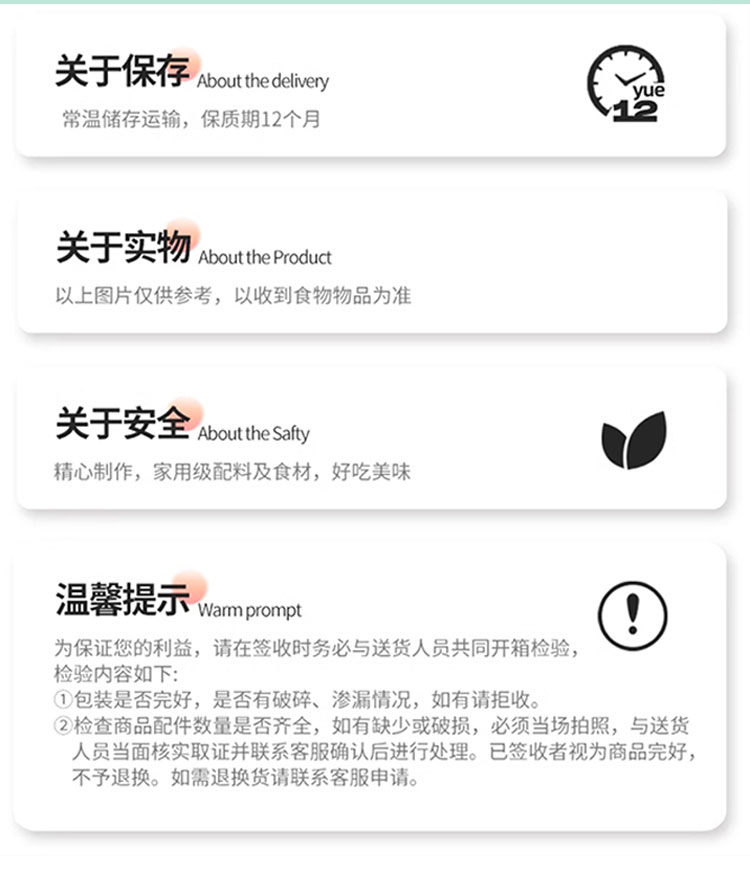 关于保存 About the delivery

常温储存运输，保质期12个月

yue
12

关于实物 About the Product

以上图片仅供参考，以收到食物物品为准

关于安全 About the Safty

精心制作，家用级配料及食材，好吃美味

温馨提示 Warm prompt

为保证您的利益，请在签收时务必与送货人员共同开箱检验，检验内容如下：

①包装是否完好，是否有破碎、渗漏情况，如有请拒收。

②检查商品配件数量是否齐全，如有缺少或破损，必须当场拍照，与送货人员当面核实取证并联系客服确认后进行处理。已签收者视为商品完好，不予退换。如需退换货请联系客服申请。